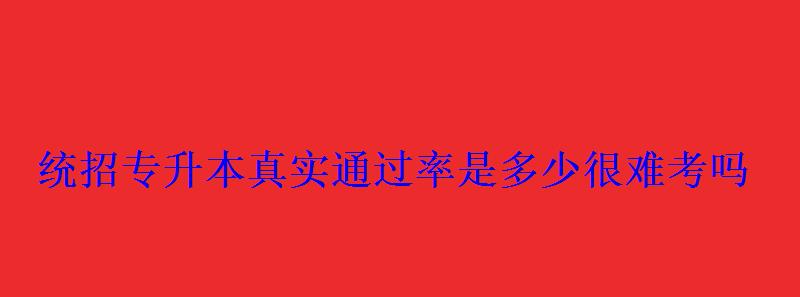 统招专升本真实通过率是多少很难考吗